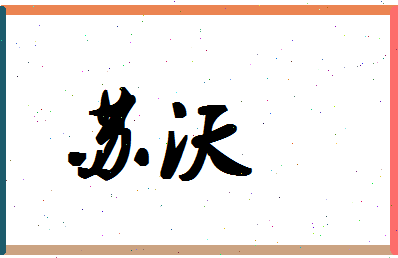 苏沃